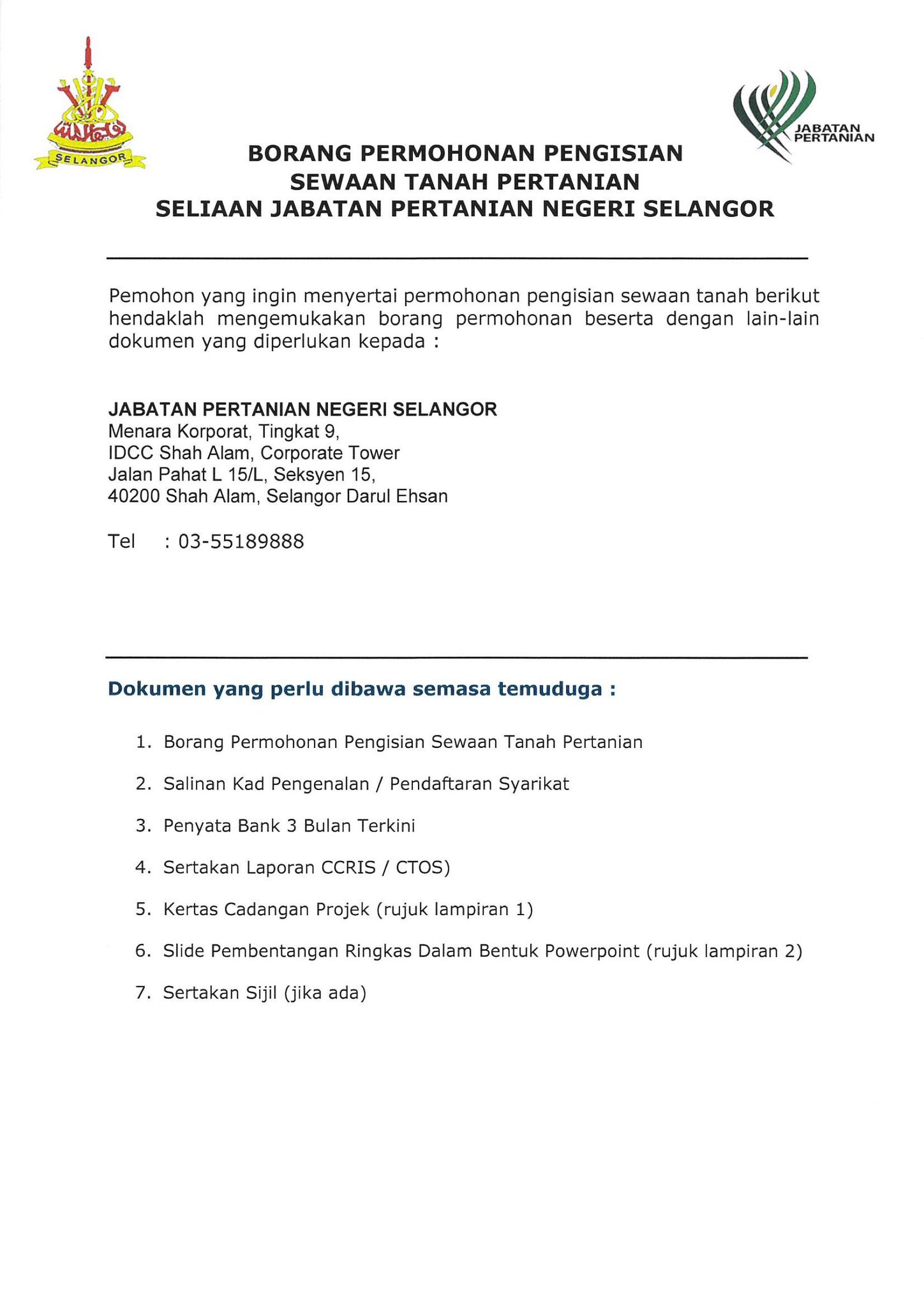 SELANGOR

JABATAN PERTANIAN

BORANG PERMOHONAN PENGISIAN
SEWAAN TANAH PERTANIAN
SELIAAN JABATAN PERTANIAN NEGERI SELANGOR

Pemohon yang ingin menyertai permohonan pengisian sewaan tanah berikut hendaklah mengemukakan borang permohonan beserta dengan lain-lain dokumen yang diperlukan kepada :

JABATAN PERTANIAN NEGERI SELANGOR
Menara Korporat, Tingkat 9,
IDCC Shah Alam, Corporate Tower
Jalan Pahat L 15/L, Seksyen 15,
40200 Shah Alam, Selangor Darul Ehsan

Tel : 03-55189888

Dokumen yang perlu dibawa semasa temuduga :

1. Borang Permohonan Pengisian Sewaan Tanah Pertanian
2. Salinan Kad Pengenalan / Pendaftaran Syarikat
3. Penyata Bank 3 Bulan Terkini
4. Sertakan Laporan CCRIS / CTOS)
5. Kertas Cadangan Projek (rujuk lampiran 1)
6. Slide Pembentangan Ringkas Dalam Bentuk Powerpoint (rujuk lampiran 2)
7. Sertakan Sijil (jika ada)